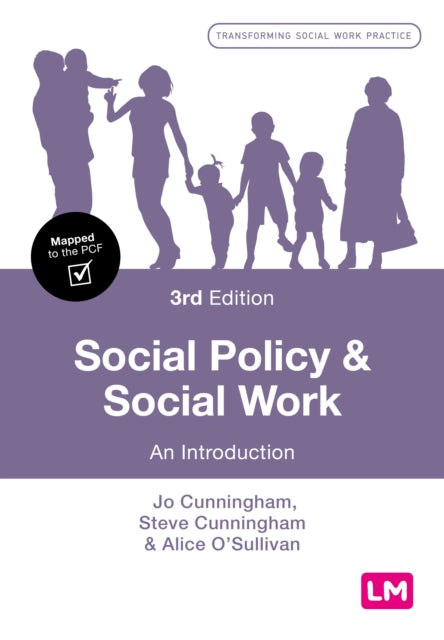 TRANSFORMING SOCIAL WORK PRACTICE

Mapped
to the PCF
☑

3rd Edition

Social Policy &
Social Work

An Introduction

Jo Cunningham,
Steve Cunningham
& Alice O'Sullivan

LM